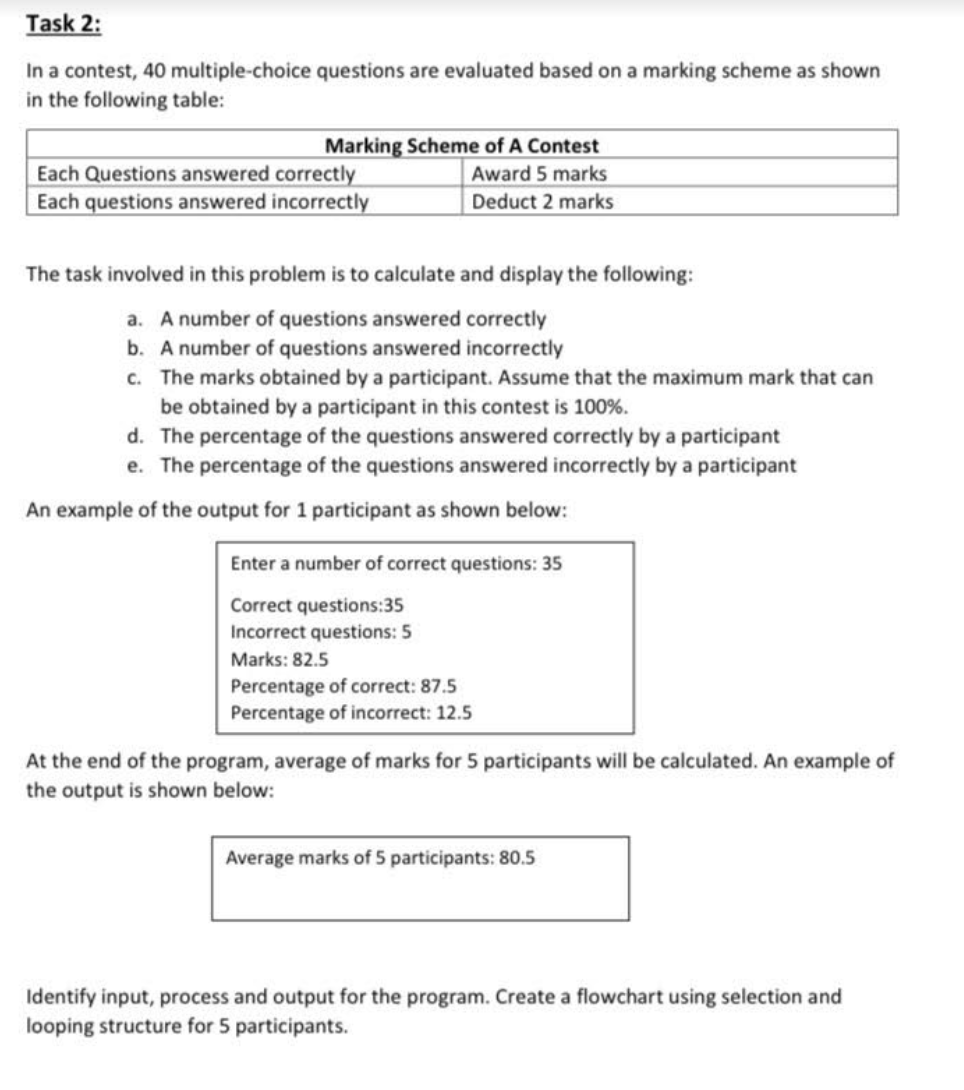 Task 2:

In a contest, 40 multiple-choice questions are evaluated based on a marking scheme as shown in the following table:

| Marking Scheme of A Contest | |
|---|---|
| Each Questions answered correctly | Award 5 marks |
| Each questions answered incorrectly | Deduct 2 marks |

The task involved in this problem is to calculate and display the following:

a. A number of questions answered correctly
b. A number of questions answered incorrectly
c. The marks obtained by a participant. Assume that the maximum mark that can be obtained by a participant in this contest is 100%.
d. The percentage of the questions answered correctly by a participant
e. The percentage of the questions answered incorrectly by a participant

An example of the output for 1 participant as shown below:

Enter a number of correct questions: 35

Correct questions:35
Incorrect questions: 5
Marks: 82.5
Percentage of correct: 87.5
Percentage of incorrect: 12.5

At the end of the program, average of marks for 5 participants will be calculated. An example of the output is shown below:

Average marks of 5 participants: 80.5

Identify input, process and output for the program. Create a flowchart using selection and looping structure for 5 participants.